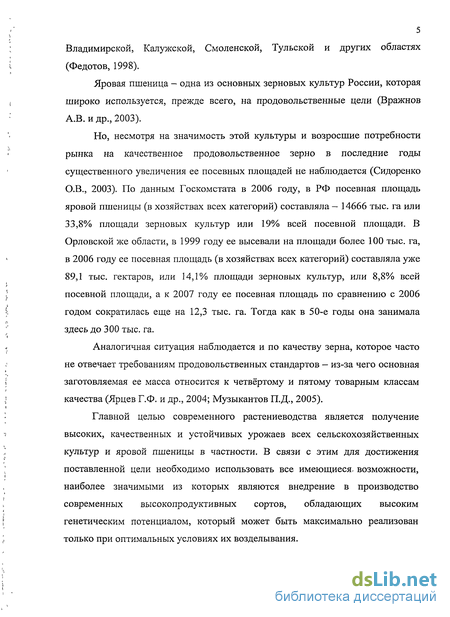 5

Владимирской, Калужской, Смоленской, Тульской и других областях (Федотов, 1998).

Яровая пшеница – одна из основных зерновых культур России, которая широко используется, прежде всего, на продовольственные цели (Вражнов А.В. и др., 2003).

Но, несмотря на значимость этой культуры и возросшие потребности рынка на качественное продовольственное зерно в последние годы существенного увеличения ее посевных площадей не наблюдается (Сидоренко О.В., 2003). По данным Госкомстата в 2006 году, в РФ посевная площадь яровой пшеницы (в хозяйствах всех категорий) составляла – 14666 тыс. га или 33,8% площади зерновых культур или 19% всей посевной площади. В Орловской же области, в 1999 году ее высевали на площади более 100 тыс. га, в 2006 году ее посевная площадь (в хозяйствах всех категорий) составляла уже 89,1 тыс. гектаров, или 14,1% площади зерновых культур, или 8,8% всей посевной площади, а к 2007 году ее посевная площадь по сравнению с 2006 годом сократилась еще на 12,3 тыс. га. Тогда как в 50-е годы она занимала здесь до 300 тыс. га.

Аналогичная ситуация наблюдается и по качеству зерна, которое часто не отвечает требованиям продовольственных стандартов – из-за чего основная заготовляемая ее масса относится к четвёртому и пятому товарным классам качества (Ярцев Г.Ф. и др., 2004; Музыкантов П.Д., 2005).

Главной целью современного растениеводства является получение высоких, качественных и устойчивых урожаев всех сельскохозяйственных культур и яровой пшеницы в частности. В связи с этим для достижения поставленной цели необходимо использовать все имеющиеся возможности, наиболее значимыми из которых являются внедрение в производство современных высокопродуктивных сортов, обладающих высоким генетическим потенциалом, который может быть максимально реализован только при оптимальных условиях их возделывания.

dsLib.net
библиотека диссертаций